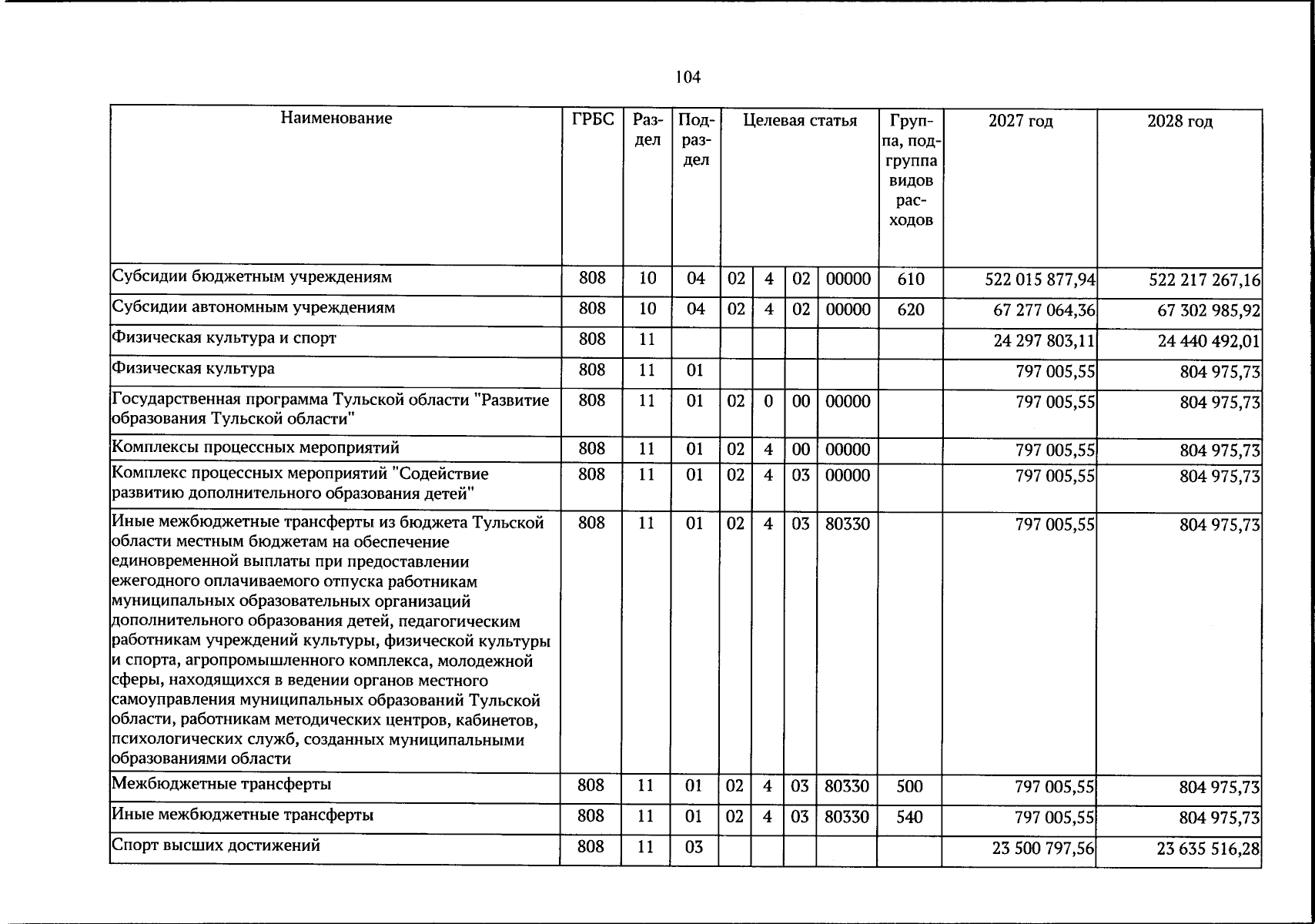 104

| Наименование | ГРБС | Раздел | Подраздел | Целевая статья |  |  |  | Группа, подгруппа видов расходов | 2027 год | 2028 год |
|---|---|---|---|---|---|---|---|---|---|---|
| Субсидии бюджетным учреждениям | 808 | 10 | 04 | 02 | 4 | 02 | 00000 | 610 | 522 015 877,94 | 522 217 267,16 |
| Субсидии автономным учреждениям | 808 | 10 | 04 | 02 | 4 | 02 | 00000 | 620 | 67 277 064,36 | 67 302 985,92 |
| Физическая культура и спорт | 808 | 11 |  |  |  |  |  |  | 24 297 803,11 | 24 440 492,01 |
| Физическая культура | 808 | 11 | 01 |  |  |  |  |  | 797 005,55 | 804 975,73 |
| Государственная программа Тульской области "Развитие образования Тульской области" | 808 | 11 | 01 | 02 | 0 | 00 | 00000 |  | 797 005,55 | 804 975,73 |
| Комплексы процессных мероприятий | 808 | 11 | 01 | 02 | 4 | 00 | 00000 |  | 797 005,55 | 804 975,73 |
| Комплекс процессных мероприятий "Содействие развитию дополнительного образования детей" | 808 | 11 | 01 | 02 | 4 | 03 | 00000 |  | 797 005,55 | 804 975,73 |
| Иные межбюджетные трансферты из бюджета Тульской области местным бюджетам на обеспечение единовременной выплаты при предоставлении ежегодного оплачиваемого отпуска работникам муниципальных образовательных организаций дополнительного образования детей, педагогическим работникам учреждений культуры, физической культуры и спорта, агропромышленного комплекса, молодежной сферы, находящихся в ведении органов местного самоуправления муниципальных образований Тульской области, работникам методических центров, кабинетов, психологических служб, созданных муниципальными образованиями области | 808 | 11 | 01 | 02 | 4 | 03 | 80330 |  | 797 005,55 | 804 975,73 |
| Межбюджетные трансферты | 808 | 11 | 01 | 02 | 4 | 03 | 80330 | 500 | 797 005,55 | 804 975,73 |
| Иные межбюджетные трансферты | 808 | 11 | 01 | 02 | 4 | 03 | 80330 | 540 | 797 005,55 | 804 975,73 |
| Спорт высших достижений | 808 | 11 | 03 |  |  |  |  |  | 23 500 797,56 | 23 635 516,28 |